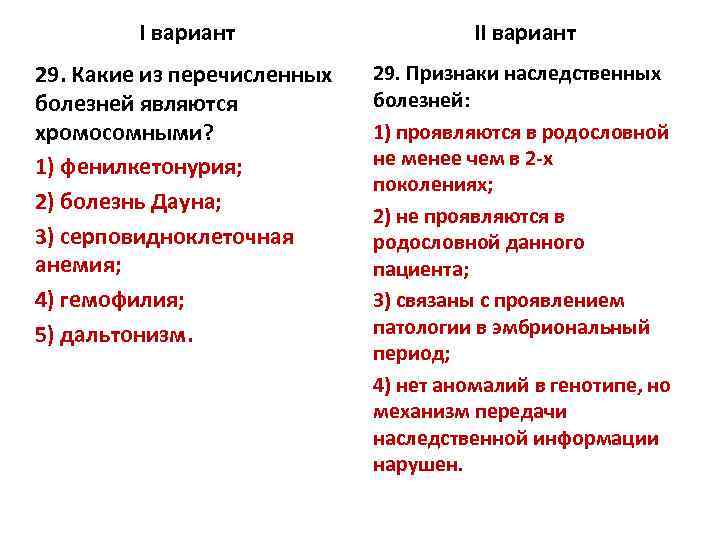 I вариант

29. Какие из перечисленных болезней являются хромосомными?

1) фенилкетонурия;

2) болезнь Дауна;

3) серповидноклеточная анемия;

4) гемофилия;

5) дальтонизм.

II вариант

29. Признаки наследственных болезней:

1) проявляются в родословной не менее чем в 2-х поколениях;

2) не проявляются в родословной данного пациента;

3) связаны с проявлением патологии в эмбриональный период;

4) нет аномалий в генотипе, но механизм передачи наследственной информации нарушен.